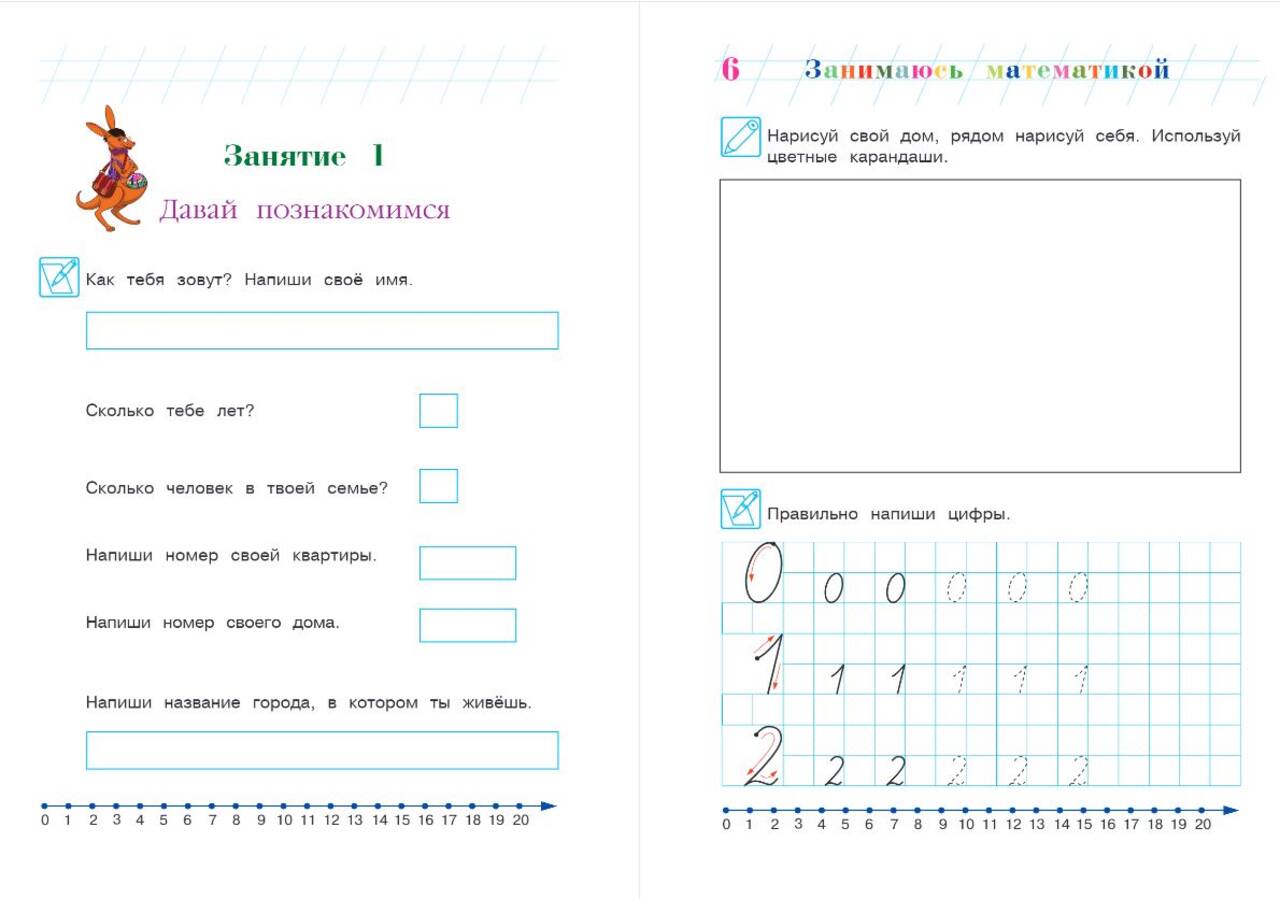 Занятие 1

Давай познакомимся

Как тебя зовут? Напиши своё имя.

Сколько тебе лет?

Сколько человек в твоей семье?

Напиши номер своей квартиры.

Напиши номер своего дома.

Напиши название города, в котором ты живёшь.

0 1 2 3 4 5 6 7 8 9 10 11 12 13 14 15 16 17 18 19 20

6 Занимаюсь математикой

Нарисуй свой дом, рядом нарисуй себя. Используй цветные карандаши.

Правильно напиши цифры.

0 0 0 0 0 0

1 1 1 1 1 1

2 2 2 2 2 2

0 1 2 3 4 5 6 7 8 9 10 11 12 13 14 15 16 17 18 19 20